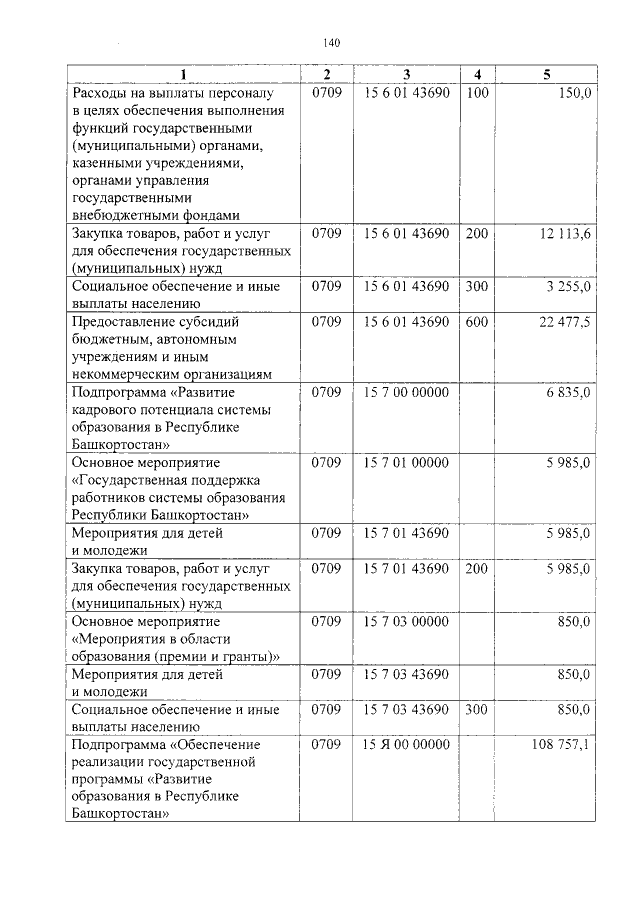 140

| 1 | 2 | 3 | 4 | 5 |
|---|---|---|---|---|
| Расходы на выплаты персоналу в целях обеспечения выполнения функций государственными (муниципальными) органами, казенными учреждениями, органами управления государственными внебюджетными фондами | 0709 | 15 6 01 43690 | 100 | 150,0 |
| Закупка товаров, работ и услуг для обеспечения государственных (муниципальных) нужд | 0709 | 15 6 01 43690 | 200 | 12 113,6 |
| Социальное обеспечение и иные выплаты населению | 0709 | 15 6 01 43690 | 300 | 3 255,0 |
| Предоставление субсидий бюджетным, автономным учреждениям и иным некоммерческим организациям | 0709 | 15 6 01 43690 | 600 | 22 477,5 |
| Подпрограмма «Развитие кадрового потенциала системы образования в Республике Башкортостан» | 0709 | 15 7 00 00000 | | 6 835,0 |
| Основное мероприятие «Государственная поддержка работников системы образования Республики Башкортостан» | 0709 | 15 7 01 00000 | | 5 985,0 |
| Мероприятия для детей и молодежи | 0709 | 15 7 01 43690 | | 5 985,0 |
| Закупка товаров, работ и услуг для обеспечения государственных (муниципальных) нужд | 0709 | 15 7 01 43690 | 200 | 5 985,0 |
| Основное мероприятие «Мероприятия в области образования (премии и гранты)» | 0709 | 15 7 03 00000 | | 850,0 |
| Мероприятия для детей и молодежи | 0709 | 15 7 03 43690 | | 850,0 |
| Социальное обеспечение и иные выплаты населению | 0709 | 15 7 03 43690 | 300 | 850,0 |
| Подпрограмма «Обеспечение реализации государственной программы «Развитие образования в Республике Башкортостан» | 0709 | 15 Я 00 00000 | | 108 757,1 |